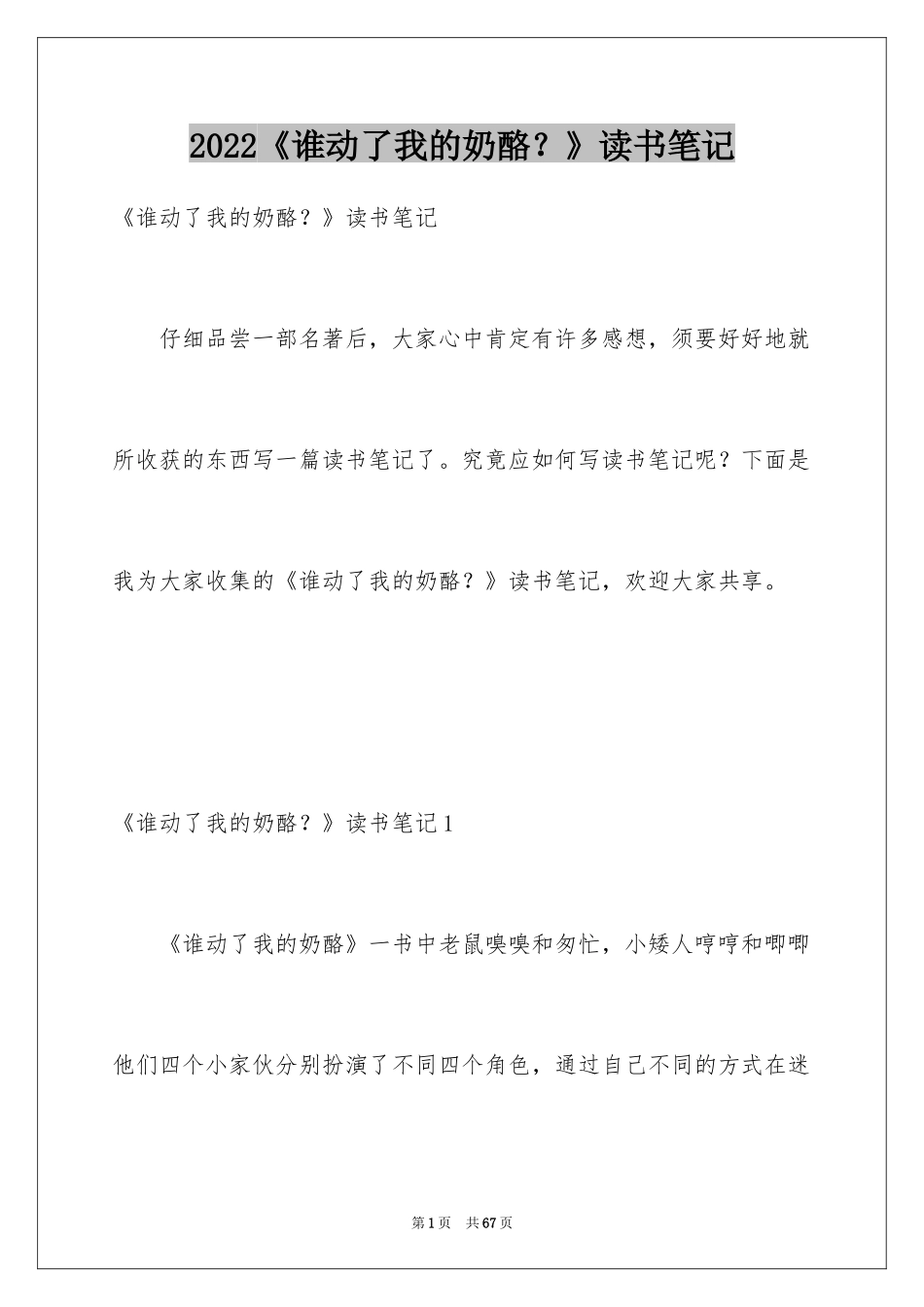 2022《谁动了我的奶酪？》读书笔记

《谁动了我的奶酪？》读书笔记

仔细品尝一部名著后，大家心中肯定有许多感想，须要好好地就所收获的东西写一篇读书笔记了。究竟应如何写读书笔记呢？下面是我为大家收集的《谁动了我的奶酪？》读书笔记，欢迎大家共享。

《谁动了我的奶酪？》读书笔记1

《谁动了我的奶酪》一书中老鼠嗅嗅和匆忙，小矮人哼哼和唧唧他们四个小家伙分别扮演了不同四个角色，通过自己不同的方式在迷

第1页 共67页